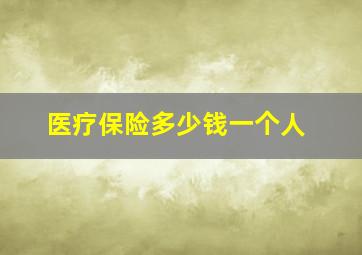 医疗保险多少钱一个人